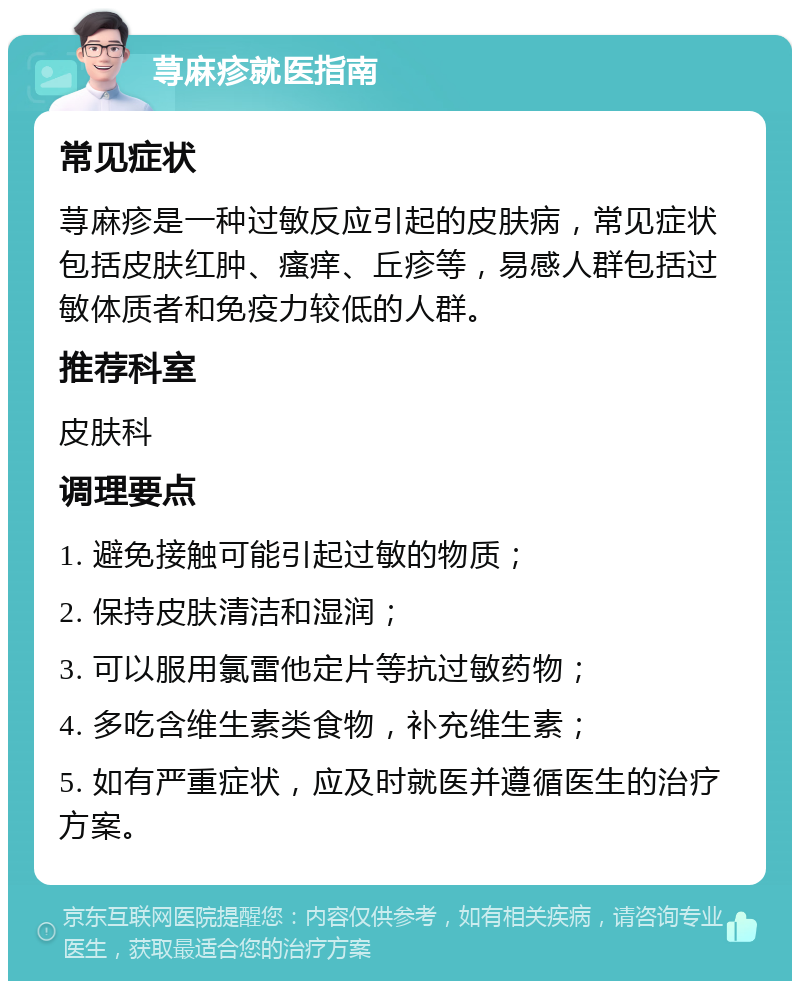 荨麻疹就医指南

常见症状

荨麻疹是一种过敏反应引起的皮肤病，常见症状包括皮肤红肿、瘙痒、丘疹等，易感人群包括过敏体质者和免疫力较低的人群。

推荐科室

皮肤科

调理要点

1. 避免接触可能引起过敏的物质；

2. 保持皮肤清洁和湿润；

3. 可以服用氯雷他定片等抗过敏药物；

4. 多吃含维生素类食物，补充维生素；

5. 如有严重症状，应及时就医并遵循医生的治疗方案。

京东互联网医院提醒您：内容仅供参考，如有相关疾病，请咨询专业医生，获取最适合您的治疗方案